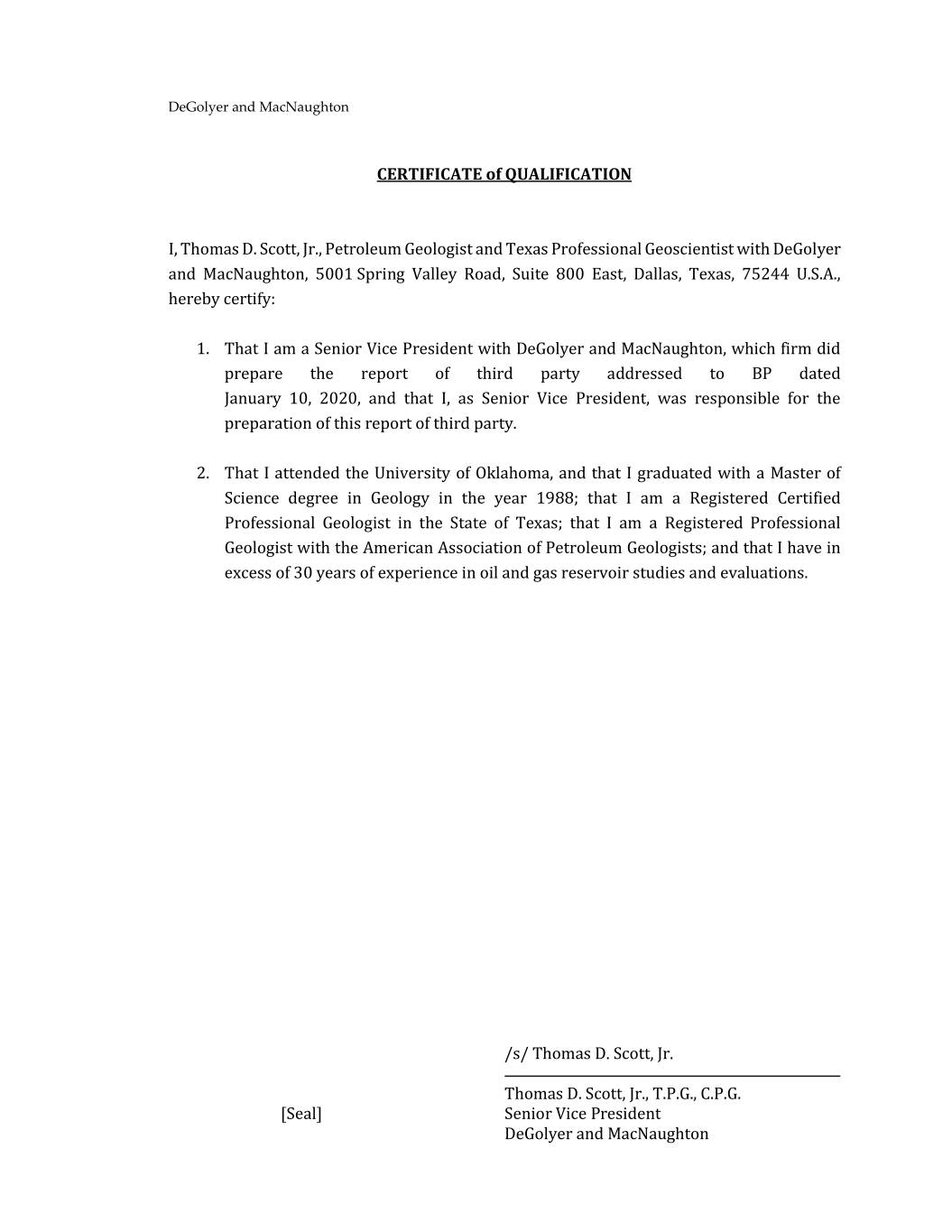 DeGolyer and MacNaughton

CERTIFICATE of QUALIFICATION

I, Thomas D. Scott, Jr., Petroleum Geologist and Texas Professional Geoscientist with DeGolyer and MacNaughton, 5001 Spring Valley Road, Suite 800 East, Dallas, Texas, 75244 U.S.A., hereby certify:

1. That I am a Senior Vice President with DeGolyer and MacNaughton, which firm did prepare the report of third party addressed to BP dated January 10, 2020, and that I, as Senior Vice President, was responsible for the preparation of this report of third party.

2. That I attended the University of Oklahoma, and that I graduated with a Master of Science degree in Geology in the year 1988; that I am a Registered Certified Professional Geologist in the State of Texas; that I am a Registered Professional Geologist with the American Association of Petroleum Geologists; and that I have in excess of 30 years of experience in oil and gas reservoir studies and evaluations.

/s/ Thomas D. Scott, Jr.

[Seal]

Thomas D. Scott, Jr., T.P.G., C.P.G.
Senior Vice President
DeGolyer and MacNaughton